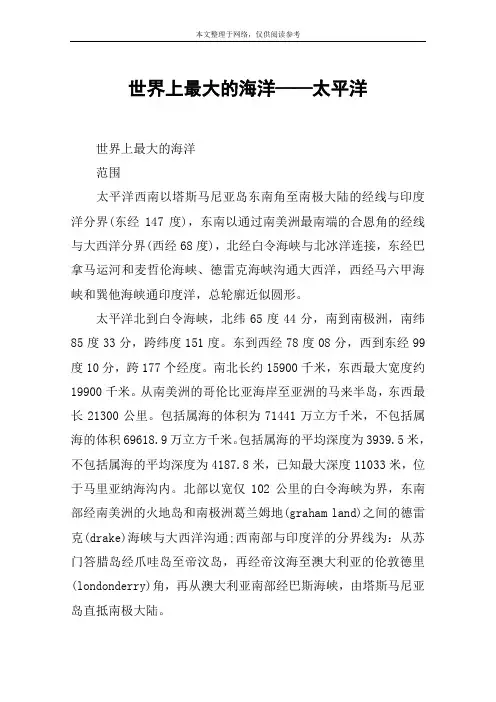 本文整理于网络，仅供阅读参考

世界上最大的海洋——太平洋

世界上最大的海洋

范围

太平洋西南以塔斯马尼亚岛东南角至南极大陆的经线与印度洋分界(东经 147 度)，东南以通过南美洲最南端的合恩角的经线与大西洋分界(西经 68 度)，北经白令海峡与北冰洋连接，东经巴拿马运河和麦哲伦海峡、德雷克海峡沟通大西洋，西经马六甲海峡和巽他海峡通印度洋，总轮廓近似圆形。

太平洋北到白令海峡，北纬 65 度 44 分，南到南极洲，南纬 85 度 33 分，跨纬度 151 度。东到西经 78 度 08 分，西到东经 99 度 10 分，跨 177 个经度。南北长约 15900 千米，东西最大宽度约 19900 千米。从南美洲的哥伦比亚海岸至亚洲的马来半岛，东西最长 21300 公里。包括属海的体积为 71441 万立方千米，不包括属海的体积 69618.9 万立方千米。包括属海的平均深度为 3939.5 米，不包括属海的平均深度为 4187.8 米，已知最大深度 11033 米，位于马里亚纳海沟内。北部以宽仅 102 公里的白令海峡为界，东南部经南美洲的火地岛和南极洲葛兰姆地(graham land)之间的德雷克(drake)海峡与大西洋沟通;西南部与印度洋的分界线为：从苏门答腊岛经爪哇岛至帝汶岛，再经帝汶海至澳大利亚的伦敦德里(londonderry)角，再从澳大利亚南部经巴斯海峡，由塔斯马尼亚岛直抵南极大陆。